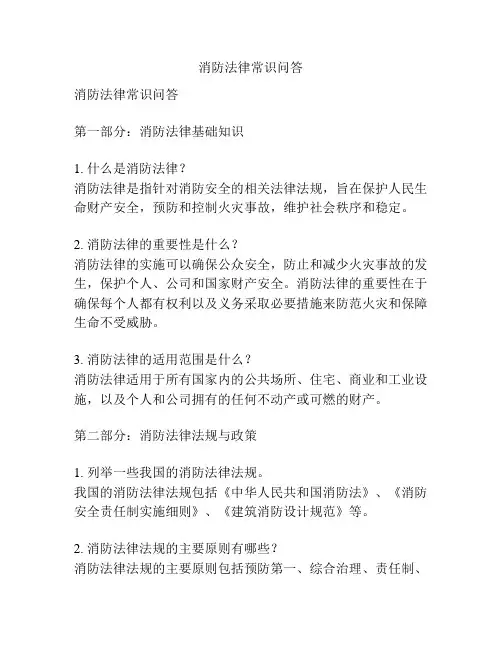 消防法律常识问答

消防法律常识问答

第一部分：消防法律基础知识

1. 什么是消防法律？
消防法律是指针对消防安全的相关法律法规，旨在保护人民生命财产安全，预防和控制火灾事故，维护社会秩序和稳定。

2. 消防法律的重要性是什么？
消防法律的实施可以确保公众安全，防止和减少火灾事故的发生，保护个人、公司和国家财产安全。消防法律的重要性在于确保每个人都有权利以及义务采取必要措施来防范火灾和保障生命不受威胁。

3. 消防法律的适用范围是什么？
消防法律适用于所有国家内的公共场所、住宅、商业和工业设施，以及个人和公司拥有的任何不动产或可燃的财产。

第二部分：消防法律法规与政策

1. 列举一些我国的消防法律法规。
我国的消防法律法规包括《中华人民共和国消防法》、《消防安全责任制实施细则》、《建筑消防设计规范》等。

2. 消防法律法规的主要原则有哪些？
消防法律法规的主要原则包括预防第一、综合治理、责任制、